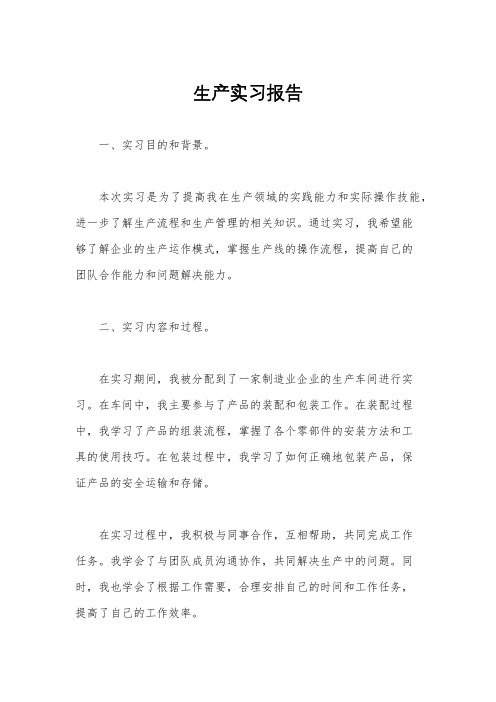 生产实习报告

一、实习目的和背景。

本次实习是为了提高我在生产领域的实践能力和实际操作技能，进一步了解生产流程和生产管理的相关知识。通过实习，我希望能够了解企业的生产运作模式，掌握生产线的操作流程，提高自己的团队合作能力和问题解决能力。

二、实习内容和过程。

在实习期间，我被分配到了一家制造业企业的生产车间进行实习。在车间中，我主要参与了产品的装配和包装工作。在装配过程中，我学习了产品的组装流程，掌握了各个零部件的安装方法和工具的使用技巧。在包装过程中，我学习了如何正确地包装产品，保证产品的安全运输和存储。

在实习过程中，我积极与同事合作，互相帮助，共同完成工作任务。我学会了与团队成员沟通协作，共同解决生产中的问题。同时，我也学会了根据工作需要，合理安排自己的时间和工作任务，提高了自己的工作效率。